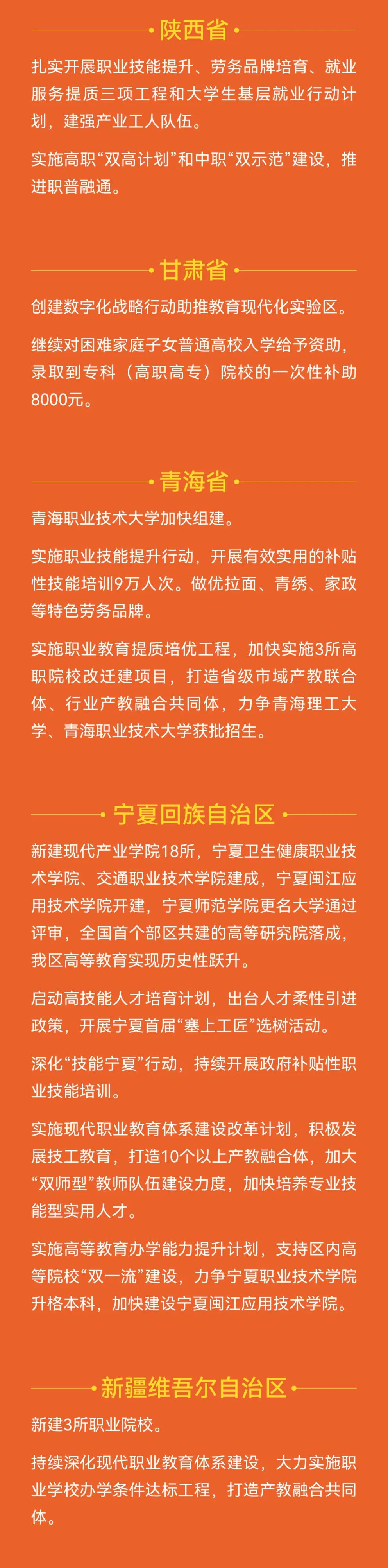 陕西省

扎实开展职业技能提升、劳务品牌培育、就业服务提质三项工程和大学生基层就业行动计划，建强产业工人队伍。

实施高职“双高计划”和中职“双示范”建设，推进职普融通。

甘肃省

创建数字化战略行动助推教育现代化实验区。

继续对困难家庭子女普通高校入学给予资助，录取到专科（高职高专）院校的一次性补助8000元。

青海省

青海职业技术大学加快组建。

实施职业技能提升行动，开展有效实用的补贴性技能培训9万人次。做优拉面、青绣、家政等特色劳务品牌。

实施职业教育提质培优工程，加快实施3所高职院校改迁建项目，打造省级市域产教联合体、行业产教融合共同体，力争青海理工大学、青海职业技术大学获批招生。

宁夏回族自治区

新建现代产业学院18所，宁夏卫生健康职业技术学院、交通职业技术学院建成，宁夏闽江应用技术学院开建，宁夏师范学院更名大学通过评审，全国首个部区共建的高等研究院落成，我区高等教育实现历史性跃升。

启动高技能人才培育计划，出台人才柔性引进政策，开展宁夏首届“塞上工匠”选树活动。

深化“技能宁夏”行动，持续开展政府补贴性职业技能培训。

实施现代职业教育体系建设改革计划，积极发展技工教育，打造10个以上产教融合体，加大“双师型”教师队伍建设力度，加快培养专业技能型实用人才。

实施高等教育办学能力提升计划，支持区内高等院校“双一流”建设，力争宁夏职业技术学院升格本科，加快建设宁夏闽江应用技术学院。

新疆维吾尔自治区

新建3所职业院校。

持续深化现代职业教育体系建设，大力实施职业学校办学条件达标工程，打造产教融合共同体。